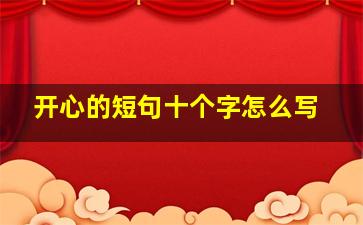 开心的短句十个字怎么写